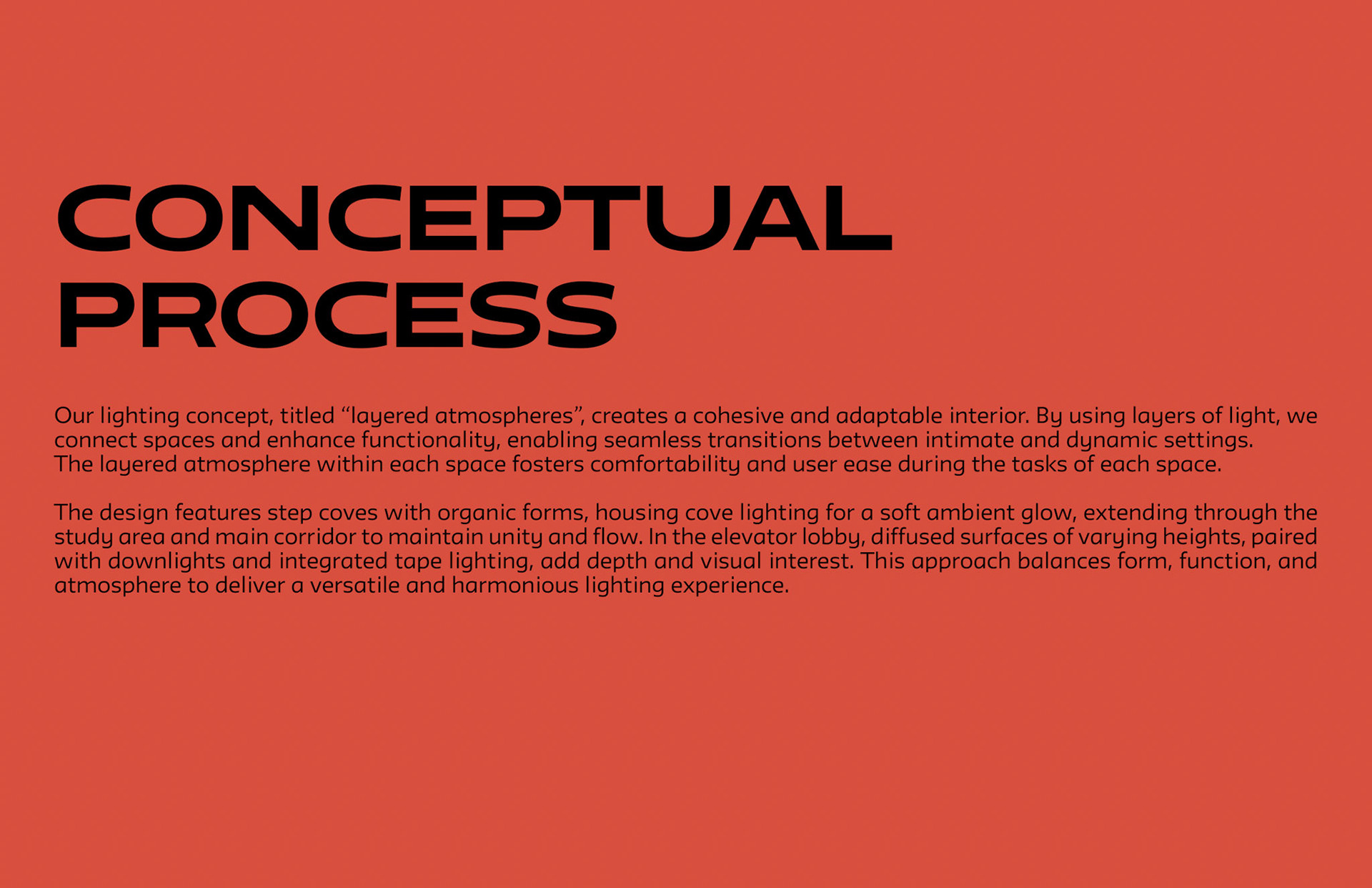 CONCEPTUAL PROCESS

Our lighting concept, titled “layered atmospheres”, creates a cohesive and adaptable interior. By using layers of light, we connect spaces and enhance functionality, enabling seamless transitions between intimate and dynamic settings.
The layered atmosphere within each space fosters comfortability and user ease during the tasks of each space.

The design features step coves with organic forms, housing cove lighting for a soft ambient glow, extending through the study area and main corridor to maintain unity and flow. In the elevator lobby, diffused surfaces of varying heights, paired with downlights and integrated tape lighting, add depth and visual interest. This approach balances form, function, and atmosphere to deliver a versatile and harmonious lighting experience.